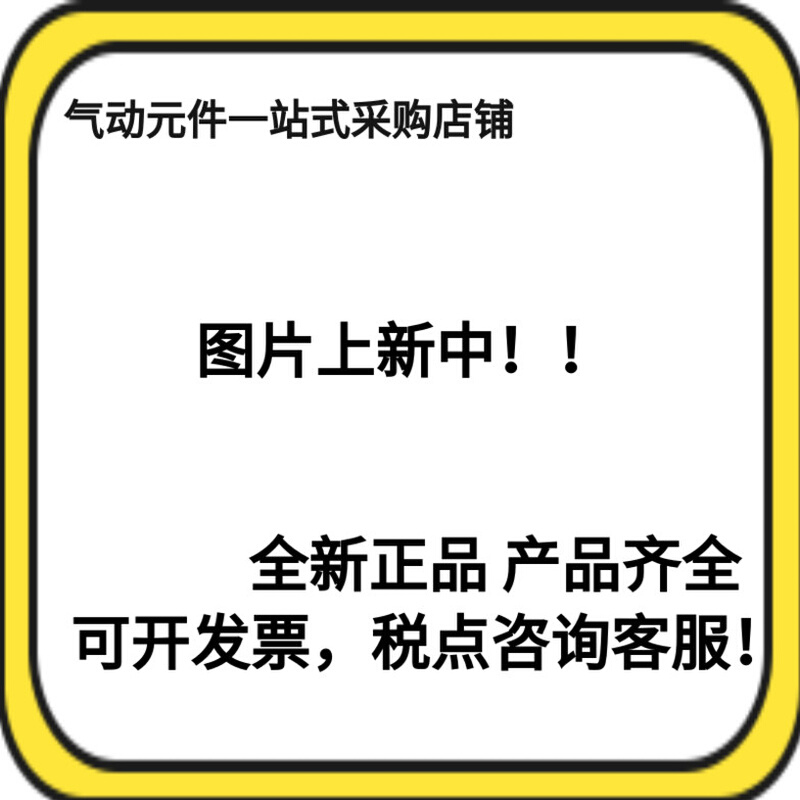 气动元件一站式采购店铺

图片上新中！！

全新正品 产品齐全
可开发票，税点咨询客服！